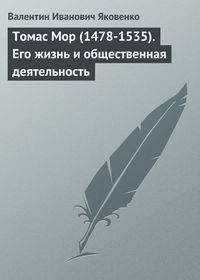 Валентин Иванович Яковенко

Томас Мор (1478-1535). Его жизнь и общественная деятельность